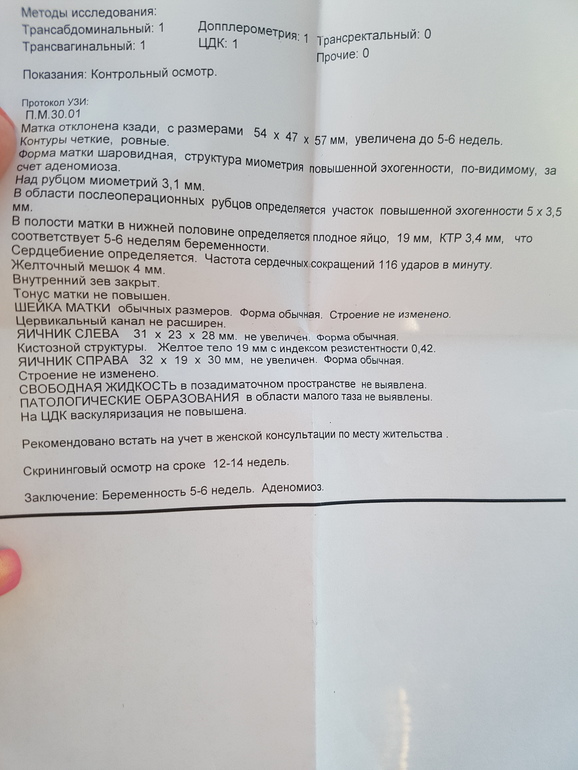 Методы исследования:
Трансабдоминальный: 1
Трансвагинальный: 1
Допплерометрия: 1
ЦДК: 1
Трансректальный: 0
Прочие: 0

Показания: Контрольный осмотр.

Протокол УЗИ:
П.М.30.01
Матка отклонена кзади, с размерами 54 x 47 x 57 мм, увеличена до 5-6 недель.
Контуры четкие, ровные.
Форма матки шаровидная, структура миометрия повышенной эхогенности, по-видимому, за счет аденомиоза.
Над рубцом миометрий 3,1 мм.
В области послеоперационных рубцов определяется участок повышенной эхогенности 5 x 3,5 мм.
В полости матки в нижней половине определяется плодное яйцо, 19 мм, КТР 3,4 мм, что соответствует 5-6 неделям беременности.
Сердцебиение определяется. Частота сердечных сокращений 116 ударов в минуту.
Желточный мешок 4 мм.
Внутренний зев закрыт.
Тонус матки не повышен.
ШЕЙКА МАТКИ обычных размеров. Форма обычная. Строение не изменено.
Цервикальный канал не расширен.
ЯИЧНИК СЛЕВА 31 x 23 x 28 мм. не увеличен. Форма обычная.
Кистозной структуры. Желтое тело 19 мм с индексом резистентности 0,42.
ЯИЧНИК СПРАВА 32 x 19 x 30 мм, не увеличен. Форма обычная.
Строение не изменено.
СВОБОДНАЯ ЖИДКОСТЬ в позадиматочном пространстве не выявлена.
ПАТОЛОГИЧЕСКИЕ ОБРАЗОВАНИЯ в области малого таза не выявлены.
На ЦДК васкуляризация не повышена.

Рекомендовано встать на учет в женской консультации по месту жительства .

Скрининговый осмотр на сроке 12-14 недель.

Заключение: Беременность 5-6 недель. Аденомиоз.